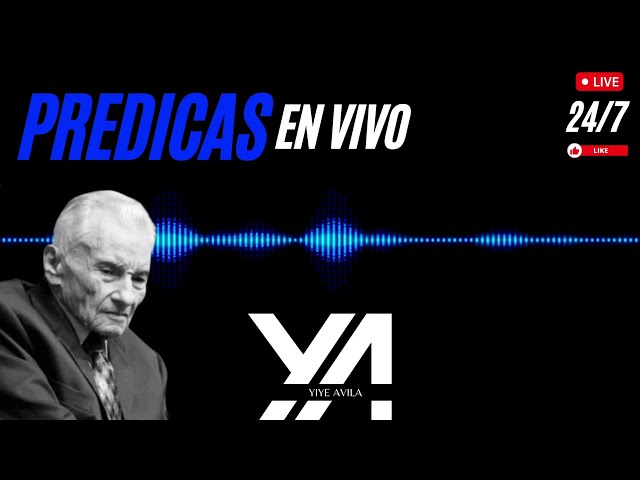 PREDICAS EN VIVO

LIVE
24/7
LIKE

YA
YIYE AVILA